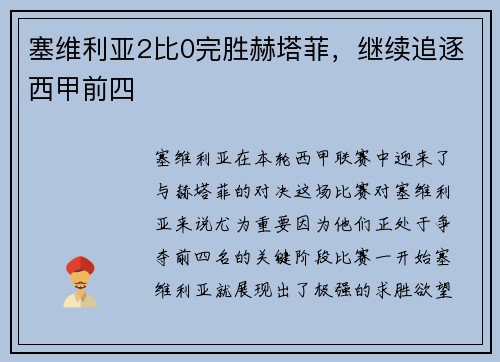 塞维利亚2比0完胜赫塔菲，继续追逐西甲前四

塞维利亚在本轮西甲联赛中迎来了与赫塔菲的对决这场比赛对塞维利亚来说尤为重要因为他们正处于争夺前四名的关键阶段比赛一开始塞维利亚就展现出了极强的求胜欲望